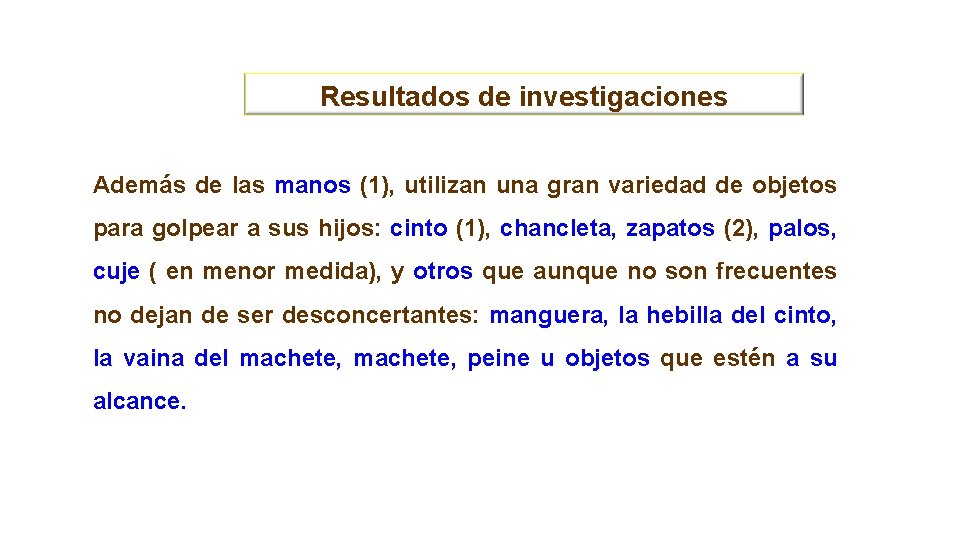 Resultados de investigaciones

Además de las manos (1), utilizan una gran variedad de objetos para golpear a sus hijos: cinto (1), chancleta, zapatos (2), palos, cuje ( en menor medida), y otros que aunque no son frecuentes no dejan de ser desconcertantes: manguera, la hebilla del cinto, la vaina del machete, machete, peine u objetos que estén a su alcance.